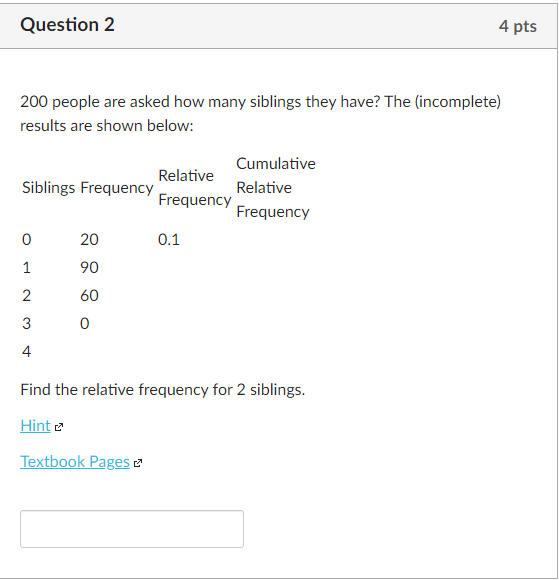 Question 2

4 pts

200 people are asked how many siblings they have? The (incomplete) results are shown below:

| Siblings | Frequency | Relative Frequency | Cumulative Relative Frequency |
|---|---|---|---|
| 0 | 20 | 0.1 | |
| 1 | 90 | | |
| 2 | 60 | | |
| 3 | 0 | | |
| 4 | | | |

Find the relative frequency for 2 siblings.

Hint

Textbook Pages